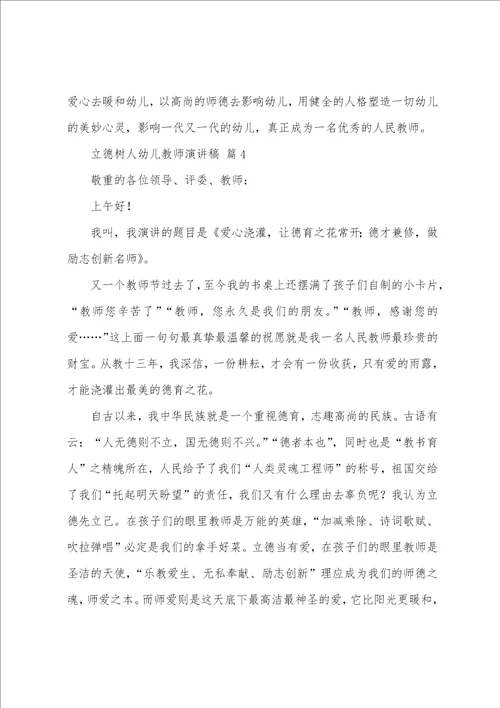 爱心去暖和幼儿，以高尚的师德去影响幼儿，用健全的人格塑造一切幼儿的美妙心灵，影响一代又一代的幼儿，真正成为一名优秀的人民教师。

立德树人幼儿教师演讲稿 篇4

敬重的各位领导、评委、教师：

上午好！

我叫，我演讲的题目是《爱心浇灌，让德育之花常开；德才兼修，做励志创新名师》。

又一个教师节过去了，至今我的书桌上还摆满了孩子们自制的小卡片，“教师您辛苦了”“教师，您永久是我们的朋友。”“教师，感谢您的爱……”这上面一句句最真挚最温馨的祝愿就是我一名人民教师最珍贵的财宝。从教十三年，我深信，一份耕耘，才会有一份收获，只有爱的雨露，才能浇灌出最美的德育之花。

自古以来，我中华民族就是一个重视德育，志趣高尚的民族。古语有云：“人无德则不立，国无德则不兴。”“德者本也”，同时也是“教书育人”之精魄所在，人民给予了我们“人类灵魂工程师”的称号，祖国交给了我们“托起明天盼望”的责任，我们又有什么理由去辜负呢？我认为立德先立己。在孩子们的眼里教师是万能的英雄，“加减乘除、诗词歌赋、吹拉弹唱”必定是我们的拿手好菜。立德当有爱，在孩子们的眼里教师是圣洁的天使，“乐教爱生、无私奉献、励志创新”理应成为我们的师德之魂，师爱之本。而师爱则是这天底下最高洁最神圣的爱，它比阳光更暖和，